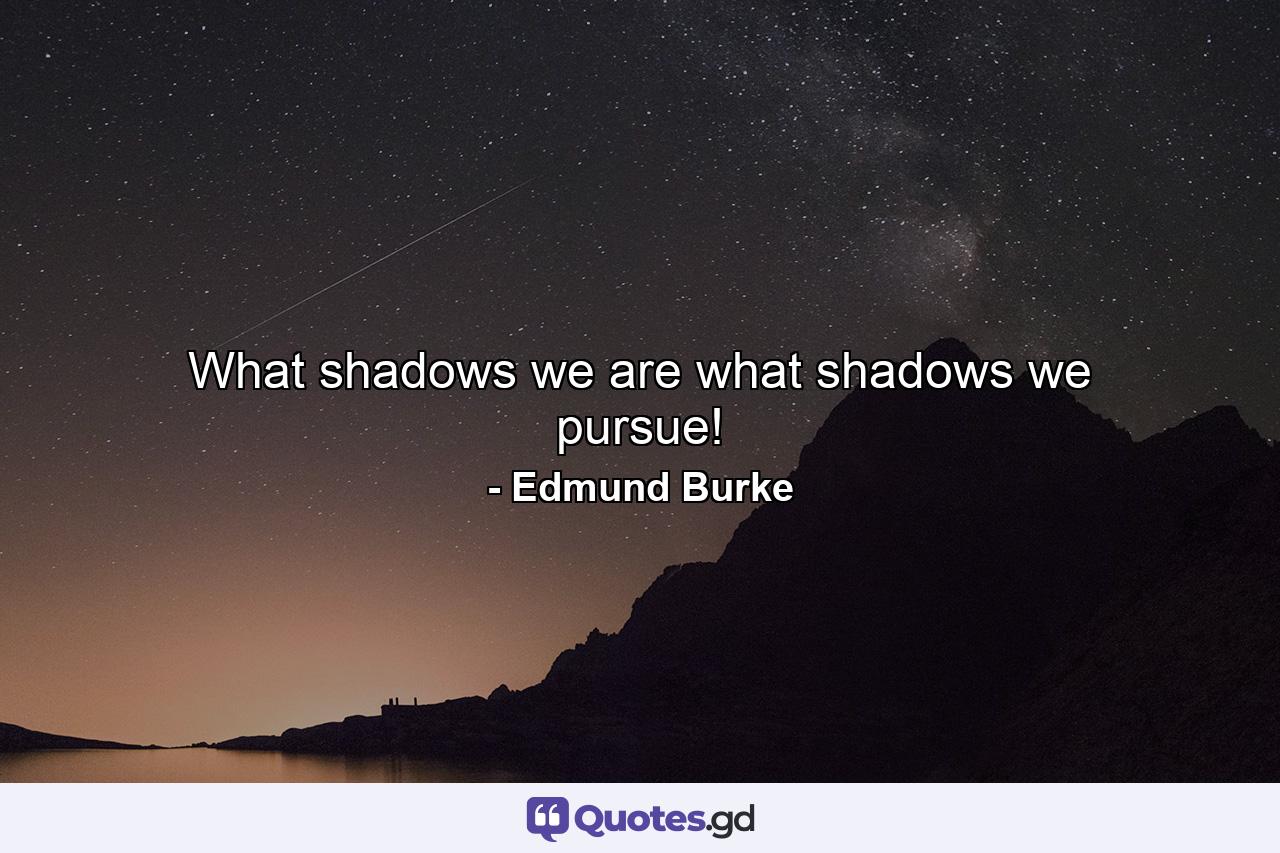 What shadows we are what shadows we pursue!
- Edmund Burke

Quotes.gd